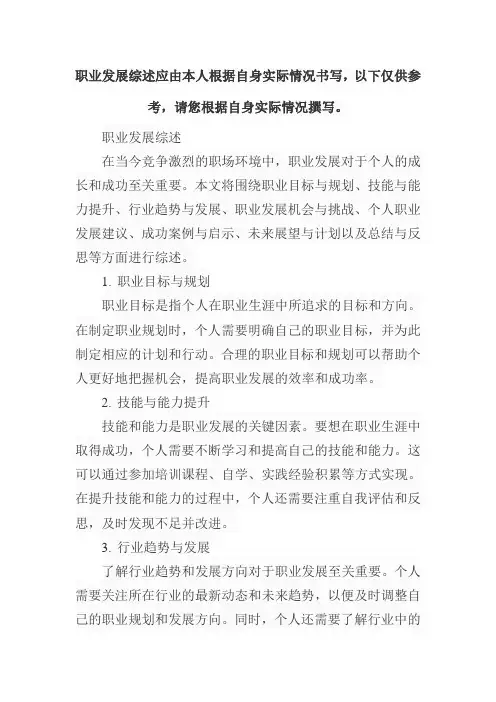 职业发展综述应由本人根据自身实际情况书写，以下仅供参考，请您根据自身实际情况撰写。

职业发展综述

在当今竞争激烈的职场环境中，职业发展对于个人的成长和成功至关重要。本文将围绕职业目标与规划、技能与能力提升、行业趋势与发展、职业发展机会与挑战、个人职业发展建议、成功案例与启示、未来展望与计划以及总结与反思等方面进行综述。

1. 职业目标与规划

职业目标是指个人在职业生涯中所追求的目标和方向。在制定职业规划时，个人需要明确自己的职业目标，并为此制定相应的计划和行动。合理的职业目标和规划可以帮助个人更好地把握机会，提高职业发展的效率和成功率。

2. 技能与能力提升

技能和能力是职业发展的关键因素。要想在职业生涯中取得成功，个人需要不断学习和提高自己的技能和能力。这可以通过参加培训课程、自学、实践经验积累等方式实现。在提升技能和能力的过程中，个人还需要注重自我评估和反思，及时发现不足并改进。

3. 行业趋势与发展

了解行业趋势和发展方向对于职业发展至关重要。个人需要关注所在行业的最新动态和未来趋势，以便及时调整自己的职业规划和发展方向。同时，个人还需要了解行业中的